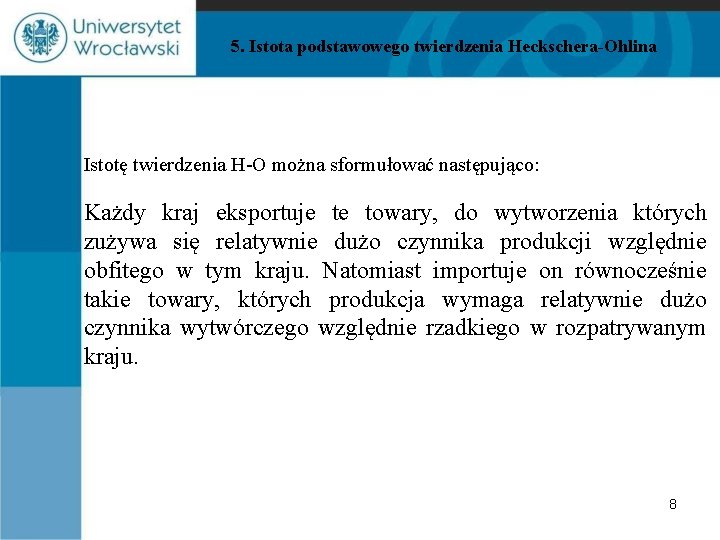 Uniwersytet Wrocławski

5. Istota podstawowego twierdzenia Heckschera-Ohlina

Istotę twierdzenia H-O można sformułować następująco:

Każdy kraj eksportuje te towary, do wytworzenia których zużywa się relatywnie dużo czynnika produkcji względnie obfitego w tym kraju. Natomiast importuje on równocześnie takie towary, których produkcja wymaga relatywnie dużo czynnika wytwórczego względnie rzadkiego w rozpatrywanym kraju.

8